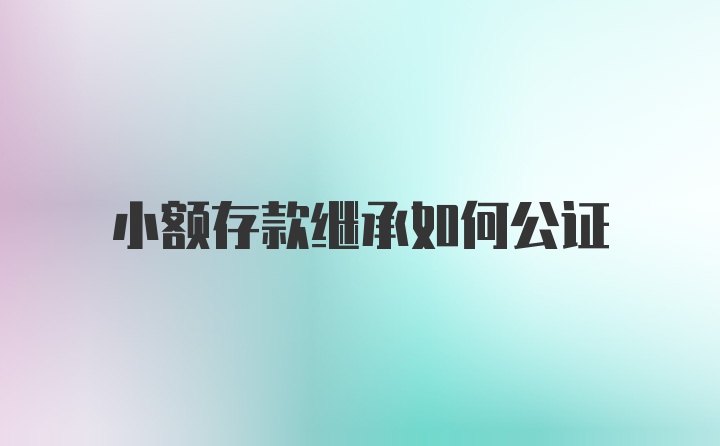 小额存款继承如何公证